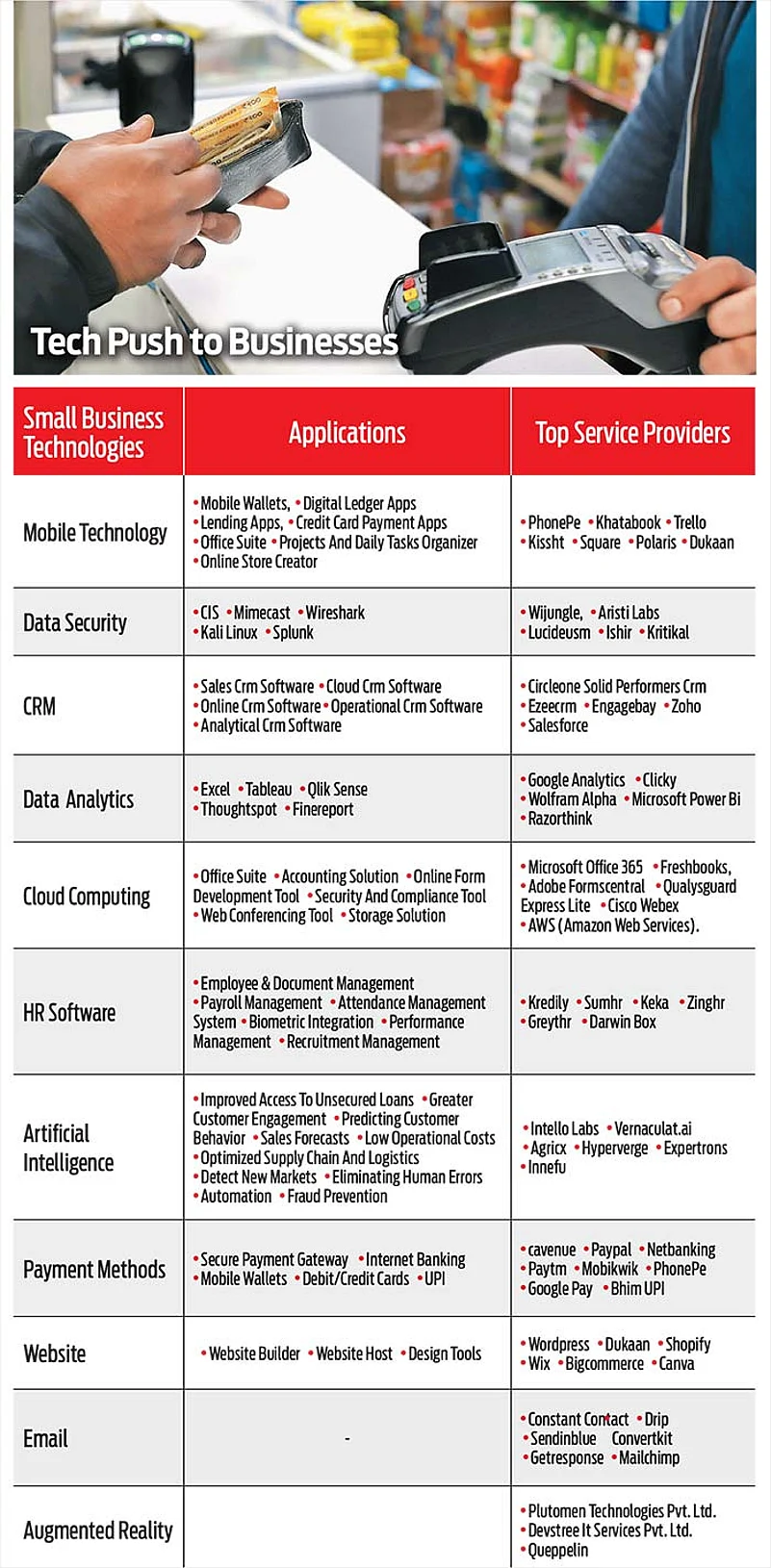 Tech Push to Businesses

| Small Business Technologies | Applications | Top Service Providers |
|---|---|---|
| Mobile Technology | • Mobile Wallets, • Digital Ledger Apps • Lending Apps, • Credit Card Payment Apps • Office Suite • Projects And Daily Tasks Organizer • Online Store Creator | • PhonePe • Khatabook • Trello • Kissht • Square • Polaris • Dukaan |
| Data Security | • CIS • Mimecast • Wireshark • Kali Linux • Splunk | • Wijungle, • Aristi Labs • Lucideusm • Ishir • Kritikal |
| CRM | • Sales Crm Software • Cloud Crm Software • Online Crm Software • Operational Crm Software • Analytical Crm Software | • Circleone Solid Performers Crm • Ezeecrm • Engagebay • Zoho • Salesforce |
| Data Analytics | • Excel • Tableau • Qlik Sense • Thoughtspot • Finereport | • Google Analytics • Clicky • Wolfram Alpha • Microsoft Power Bi • Razorthink |
| Cloud Computing | • Office Suite • Accounting Solution • Online Form Development Tool • Security And Compliance Tool • Web Conferencing Tool • Storage Solution | • Microsoft Office 365 • Freshbooks, • Adobe Formscentral • Qualysguard Express Lite • Cisco Webex • AWS (Amazon Web Services). |
| HR Software | • Employee & Document Management • Payroll Management • Attendance Management System • Biometric Integration • Performance Management • Recruitment Management | • Kredily • Sumhr • Keka • Zinghr • Greythr • Darwin Box |
| Artificial Intelligence | • Improved Access To Unsecured Loans • Greater Customer Engagement • Predicting Customer Behavior • Sales Forecasts • Low Operational Costs • Optimized Supply Chain And Logistics • Detect New Markets • Eliminating Human Errors • Automation • Fraud Prevention | • Intello Labs • Vernaculat.ai • Agricx • Hyperverge • Expertrons • Innefu |
| Payment Methods | • Secure Payment Gateway • Internet Banking • Mobile Wallets • Debit/Credit Cards • UPI | • cavenue • Paypal • Netbanking • Paytm • Mobikwik • PhonePe • Google Pay • Bhim UPI |
| Website | • Website Builder • Website Host • Design Tools | • Wordpress • Dukaan • Shopify • Wix • Bigcommerce • Canva |
| Email | - | • Constant Contact • Drip • Sendinblue Convertkit • Getresponse • Mailchimp |
| Augmented Reality | | • Plutomen Technologies Pvt. Ltd. • Devstree It Services Pvt. Ltd. • Queppelin |